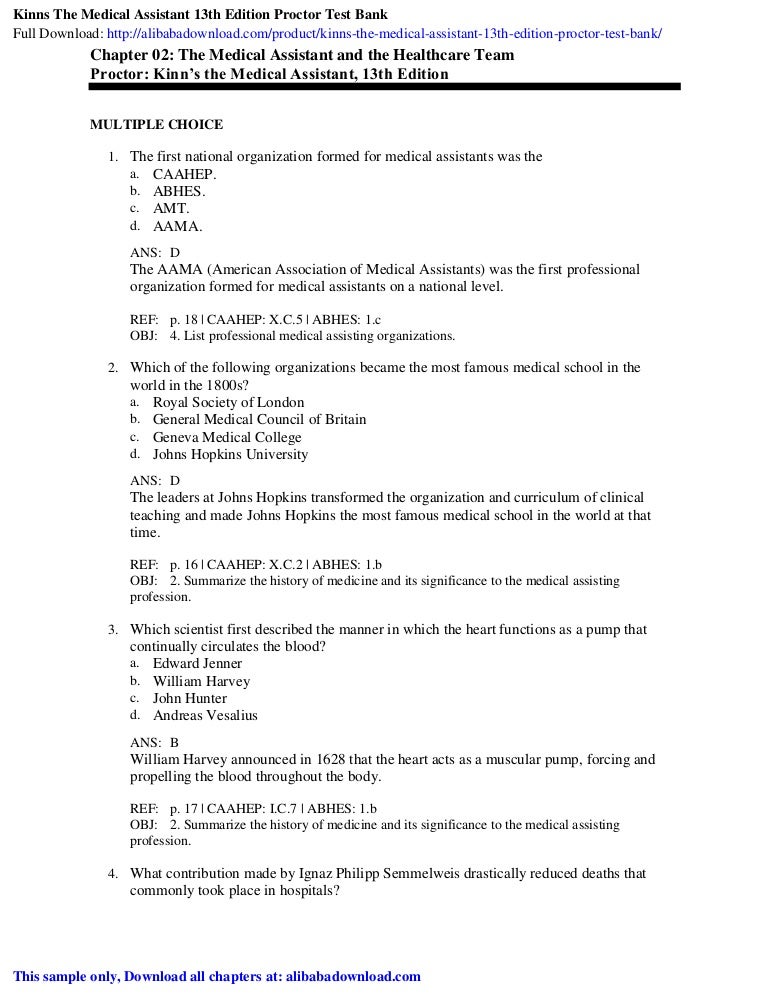 Kinns The Medical Assistant 13th Edition Proctor Test Bank
Full Download: http://alibabadownload.com/product/kinns-the-medical-assistant-13th-edition-proctor-test-bank/

Chapter 02: The Medical Assistant and the Healthcare Team
Proctor: Kinn's the Medical Assistant, 13th Edition

MULTIPLE CHOICE

1. The first national organization formed for medical assistants was the
a. CAAHEP.
b. ABHES.
c. AMT.
d. AAMA.

ANS: D
The AAMA (American Association of Medical Assistants) was the first professional organization formed for medical assistants on a national level.

REF: p. 18 | CAAHEP: X.C.5 | ABHES: 1.c
OBJ: 4. List professional medical assisting organizations.

2. Which of the following organizations became the most famous medical school in the world in the 1800s?
a. Royal Society of London
b. General Medical Council of Britain
c. Geneva Medical College
d. Johns Hopkins University

ANS: D
The leaders at Johns Hopkins transformed the organization and curriculum of clinical teaching and made Johns Hopkins the most famous medical school in the world at that time.

REF: p. 16 | CAAHEP: X.C.2 | ABHES: 1.b
OBJ: 2. Summarize the history of medicine and its significance to the medical assisting profession.

3. Which scientist first described the manner in which the heart functions as a pump that continually circulates the blood?
a. Edward Jenner
b. William Harvey
c. John Hunter
d. Andreas Vesalius

ANS: B
William Harvey announced in 1628 that the heart acts as a muscular pump, forcing and propelling the blood throughout the body.

REF: p. 17 | CAAHEP: I.C.7 | ABHES: 1.b
OBJ: 2. Summarize the history of medicine and its significance to the medical assisting profession.

4. What contribution made by Ignaz Philipp Semmelweis drastically reduced deaths that commonly took place in hospitals?

This sample only, Download all chapters at: alibabadownload.com